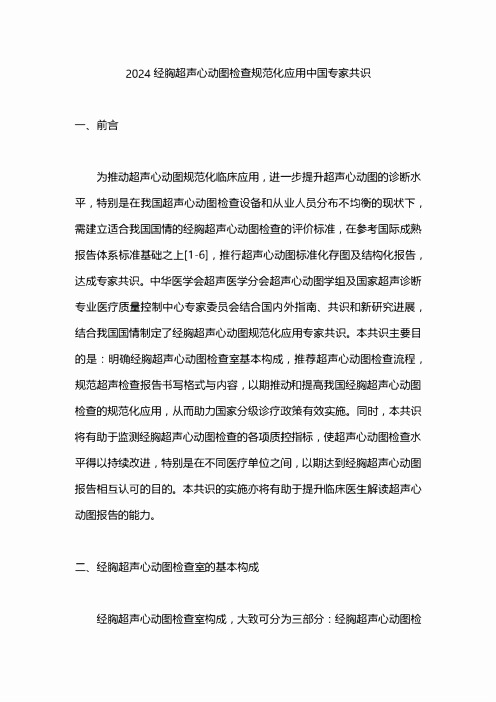 2024 经胸超声心动图检查规范化应用中国专家共识

一、前言

为推动超声心动图规范化临床应用，进一步提升超声心动图的诊断水平，特别是在我国超声心动图检查设备和从业人员分布不均衡的现状下，需建立适合我国国情的经胸超声心动图检查的评价标准，在参考国际成熟报告体系标准基础之上[1-6]，推行超声心动图标准化存图及结构化报告，达成专家共识。中华医学会超声医学分会超声心动图学组及国家超声诊断专业医疗质量控制中心专家委员会结合国内外指南、共识和新研究进展，结合我国国情制定了经胸超声心动图规范化应用专家共识。本共识主要目的是：明确经胸超声心动图检查室基本构成，推荐超声心动图检查流程，规范超声检查报告书写格式与内容，以期推动和提高我国经胸超声心动图检查的规范化应用，从而助力国家分级诊疗政策有效实施。同时，本共识将有助于监测经胸超声心动图检查的各项质控指标，使超声心动图检查水平得以持续改进，特别是在不同医疗单位之间，以期达到经胸超声心动图报告相互认可的目的。本共识的实施亦将有助于提升临床医生解读超声心动图报告的能力。

二、经胸超声心动图检查室的基本构成

经胸超声心动图检查室构成，大致可分为三部分：经胸超声心动图检